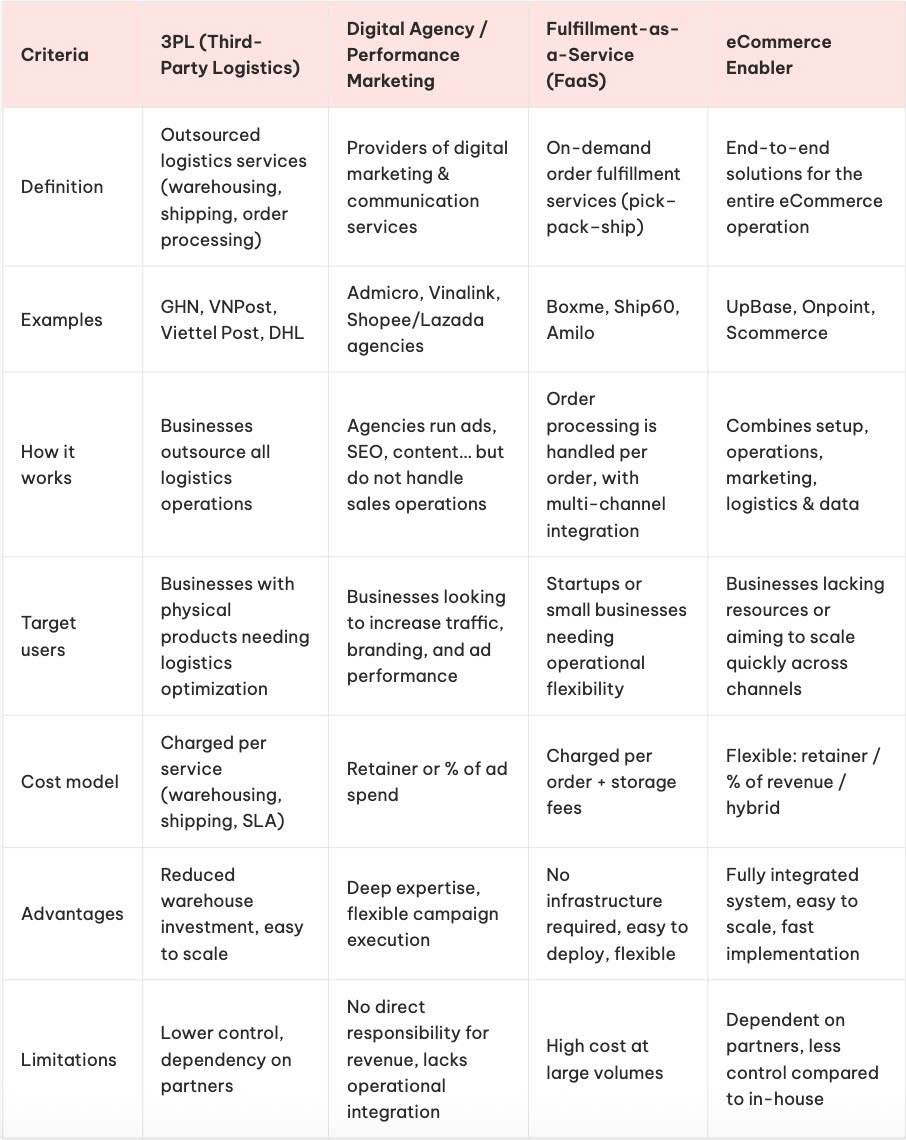 | Criteria | 3PL (Third-Party Logistics) | Digital Agency / Performance Marketing | Fulfillment-as-a-Service (FaaS) | eCommerce Enabler |
|---|---|---|---|---|
| Definition | Outsourced logistics services (warehousing, shipping, order processing) | Providers of digital marketing & communication services | On-demand order fulfillment services (pick-pack-ship) | End-to-end solutions for the entire eCommerce operation |
| Examples | GHN, VNPost, Viettel Post, DHL | Admicro, Vinalink, Shopee/Lazada agencies | Boxme, Ship60, Amilo | UpBase, Onpoint, Scommerce |
| How it works | Businesses outsource all logistics operations | Agencies run ads, SEO, content... but do not handle sales operations | Order processing is handled per order, with multi-channel integration | Combines setup, operations, marketing, logistics & data |
| Target users | Businesses with physical products needing logistics optimization | Businesses looking to increase traffic, branding, and ad performance | Startups or small businesses needing operational flexibility | Businesses lacking resources or aiming to scale quickly across channels |
| Cost model | Charged per service (warehousing, shipping, SLA) | Retainer or % of ad spend | Charged per order + storage fees | Flexible: retainer / % of revenue / hybrid |
| Advantages | Reduced warehouse investment, easy to scale | Deep expertise, flexible campaign execution | No infrastructure required, easy to deploy, flexible | Fully integrated system, easy to scale, fast implementation |
| Limitations | Lower control, dependency on partners | No direct responsibility for revenue, lacks operational integration | High cost at large volumes | Dependent on partners, less control compared to in-house |